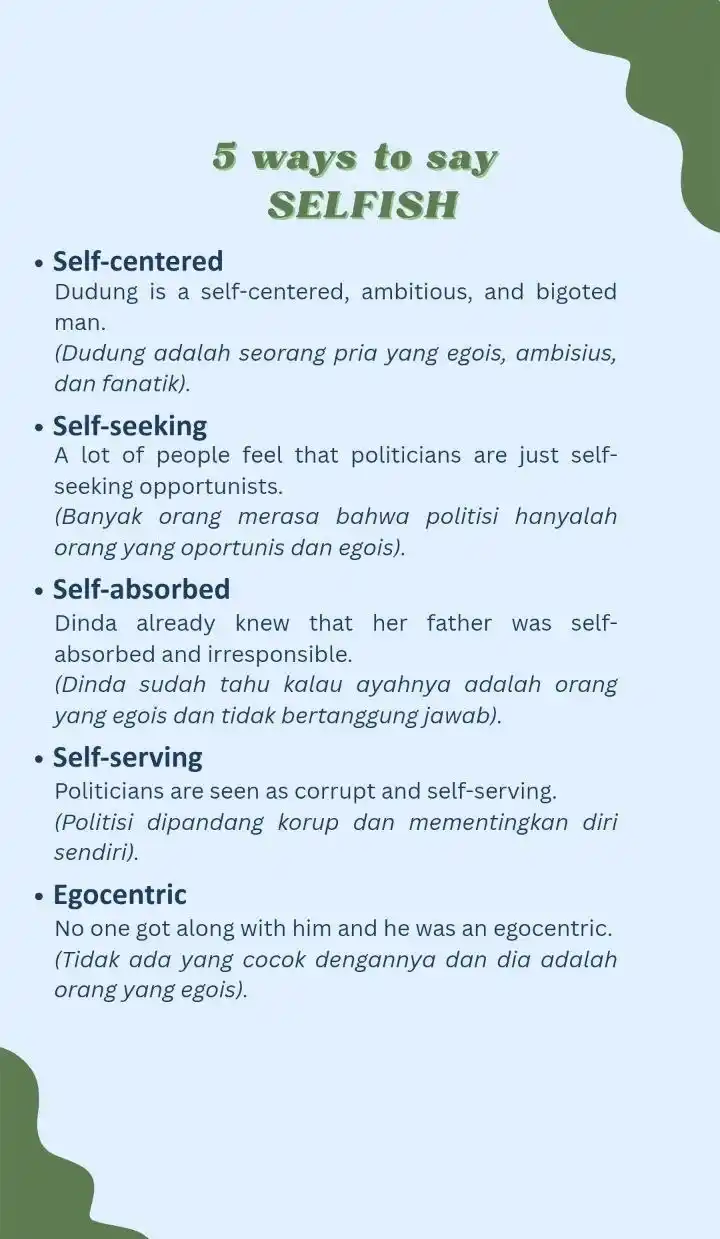 5 ways to say
SELFISH

• Self-centered
Dudung is a self-centered, ambitious, and bigoted man.
(Dudung adalah seorang pria yang egois, ambisius, dan fanatik).

• Self-seeking
A lot of people feel that politicians are just self-seeking opportunists.
(Banyak orang merasa bahwa politisi hanyalah orang yang oportunis dan egois).

• Self-absorbed
Dinda already knew that her father was self-absorbed and irresponsible.
(Dinda sudah tahu kalau ayahnya adalah orang yang egois dan tidak bertanggung jawab).

• Self-serving
Politicians are seen as corrupt and self-serving.
(Politisi dipandang korup dan mementingkan diri sendiri).

• Egocentric
No one got along with him and he was an egocentric.
(Tidak ada yang cocok dengannya dan dia adalah orang yang egois).